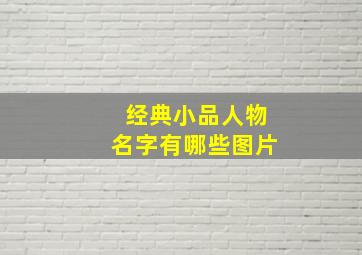 经典小品人物
名字有哪些图片